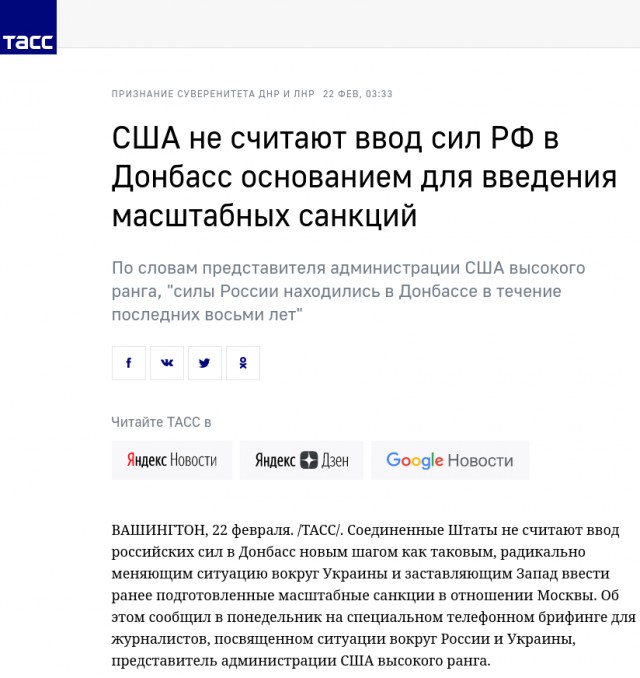 ТАСС

ПРИЗНАНИЕ СУВЕРЕНИТЕТА ДНР И ЛНР 22 ФЕВ, 03:33

США не считают ввод сил РФ в Донбасс основанием для введения масштабных санкций

По словам представителя администрации США высокого ранга, "силы России находились в Донбассе в течение последних восьми лет"

Читайте ТАСС в

Яндекс Новости

Яндекс Дзен

Google Новости

ВАШИНГТОН, 22 февраля. /ТАСС/. Соединенные Штаты не считают ввод российских сил в Донбасс новым шагом как таковым, радикально меняющим ситуацию вокруг Украины и заставляющим Запад ввести ранее подготовленные масштабные санкции в отношении Москвы. Об этом сообщил в понедельник на специальном телефонном брифинге для журналистов, посвященном ситуации вокруг России и Украины, представитель администрации США высокого ранга.